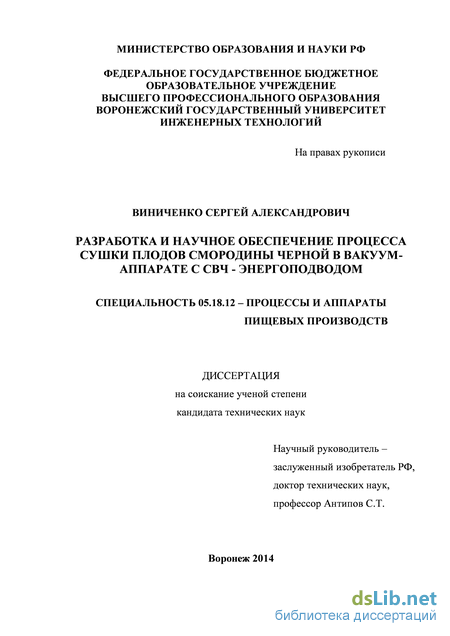 МИНИСТЕРСТВО ОБРАЗОВАНИЯ И НАУКИ РФ

ФЕДЕРАЛЬНОЕ ГОСУДАРСТВЕННОЕ БЮДЖЕТНОЕ ОБРАЗОВАТЕЛЬНОЕ УЧРЕЖДЕНИЕ ВЫСШЕГО ПРОФЕССИОНАЛЬНОГО ОБРАЗОВАНИЯ ВОРОНЕЖСКИЙ ГОСУДАРСТВЕННЫЙ УНИВЕРСИТЕТ ИНЖЕНЕРНЫХ ТЕХНОЛОГИЙ

На правах рукописи

ВИНИЧЕНКО СЕРГЕЙ АЛЕКСАНДРОВИЧ

РАЗРАБОТКА И НАУЧНОЕ ОБЕСПЕЧЕНИЕ ПРОЦЕССА СУШКИ ПЛОДОВ СМОРОДИНЫ ЧЕРНОЙ В ВАКУУМ-АППАРАТЕ С СВЧ - ЭНЕРГОПОДВОДОМ

СПЕЦИАЛЬНОСТЬ 05.18.12 – ПРОЦЕССЫ И АППАРАТЫ ПИЩЕВЫХ ПРОИЗВОДСТВ

ДИССЕРТАЦИЯ
на соискание ученой степени
кандидата технических наук

Научный руководитель –
заслуженный изобретатель РФ,
доктор технических наук,
профессор Антипов С.Т.

Воронеж 2014

dsLib.net
библиотека диссертаций